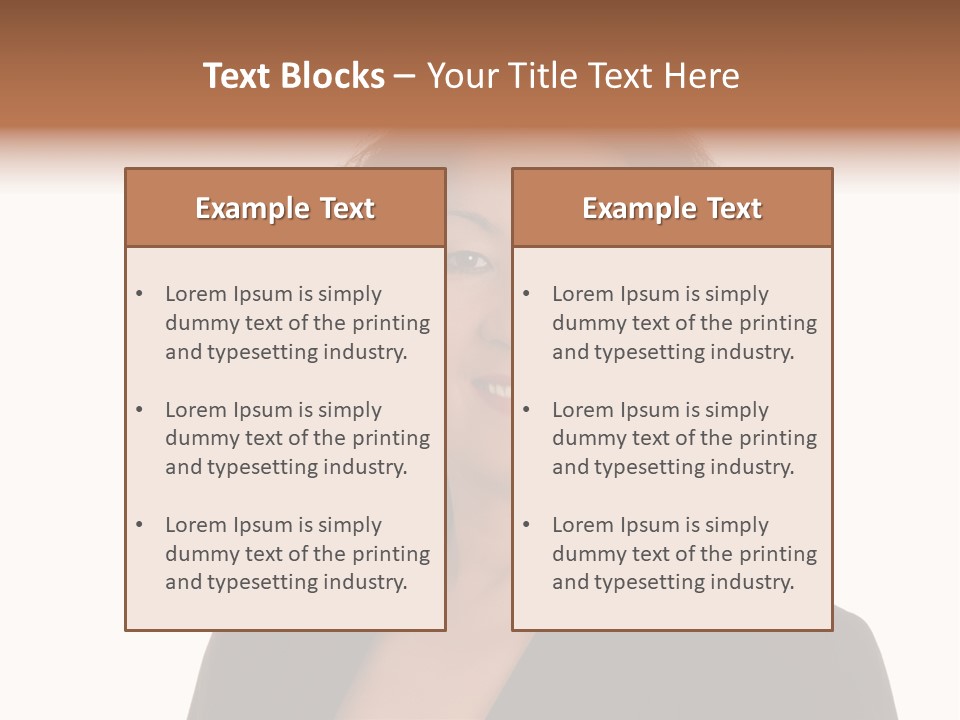 Text Blocks – Your Title Text Here

Example Text

• Lorem Ipsum is simply dummy text of the printing and typesetting industry.

• Lorem Ipsum is simply dummy text of the printing and typesetting industry.

• Lorem Ipsum is simply dummy text of the printing and typesetting industry.

Example Text

• Lorem Ipsum is simply dummy text of the printing and typesetting industry.

• Lorem Ipsum is simply dummy text of the printing and typesetting industry.

• Lorem Ipsum is simply dummy text of the printing and typesetting industry.